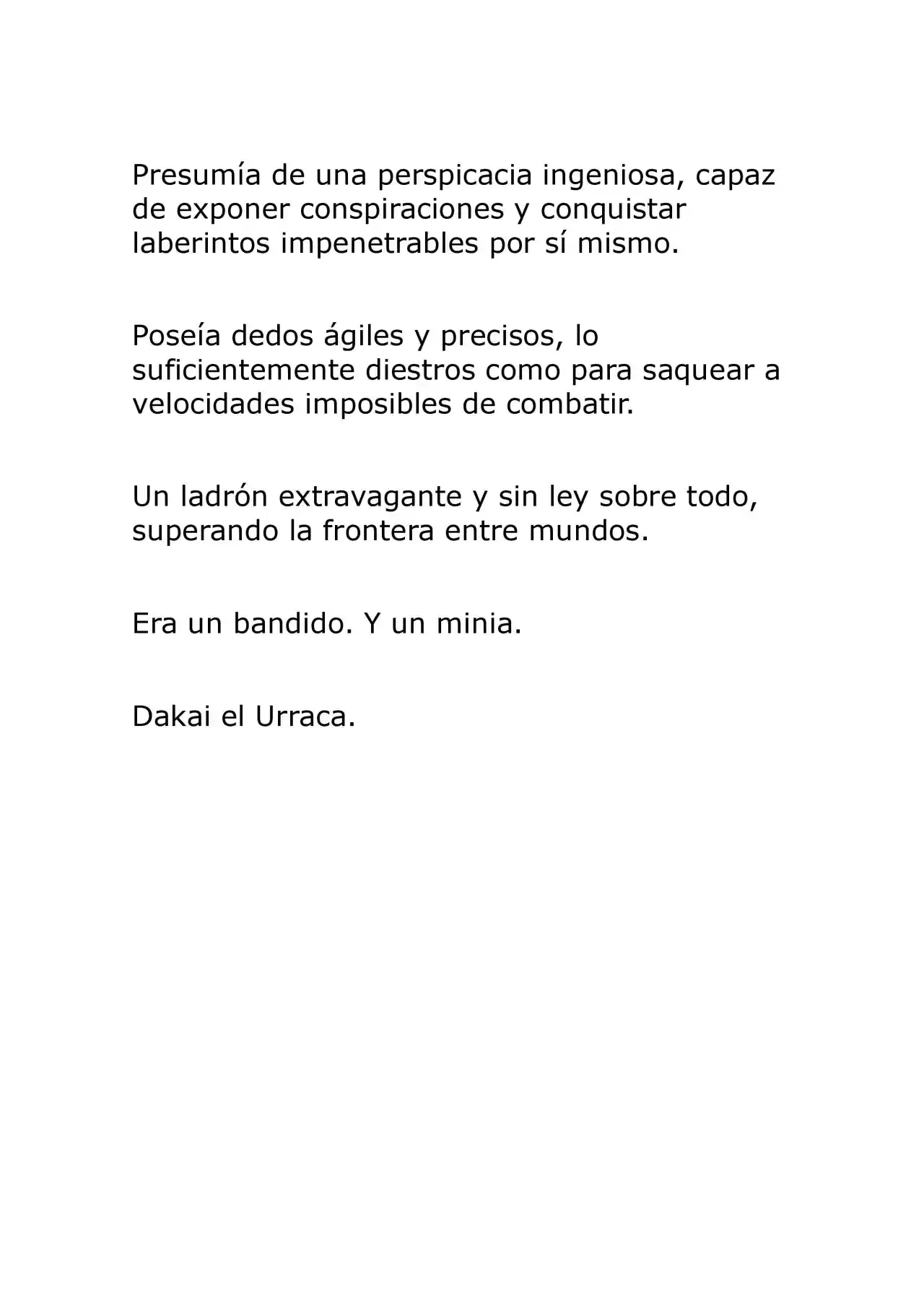 Presumía de una perspicacia ingeniosa, capaz de exponer conspiraciones y conquistar laberintos impenetrables por sí mismo.

Poseía dedos ágiles y precisos, lo suficientemente diestros como para saquear a velocidades imposibles de combatir.

Un ladrón extravagante y sin ley sobre todo, superando la frontera entre mundos.

Era un bandido. Y un minia.

Dakai el Urraca.